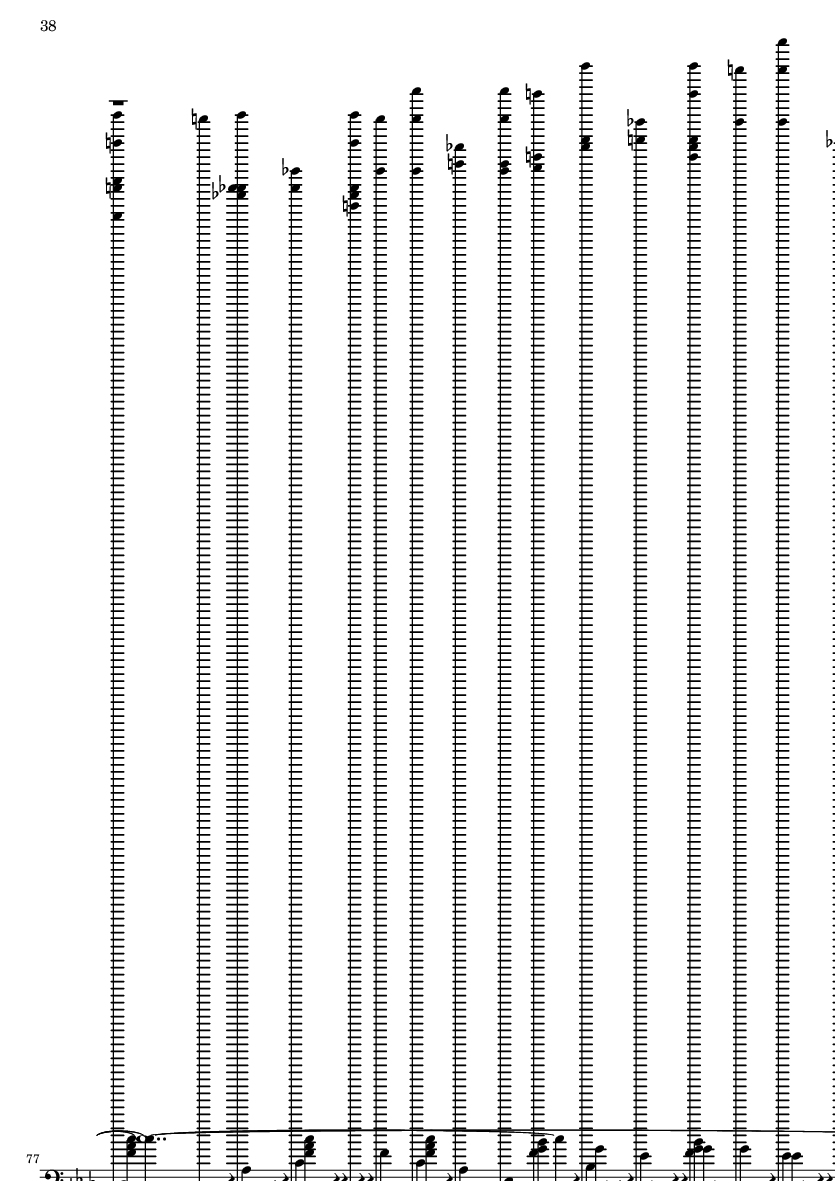 38

77